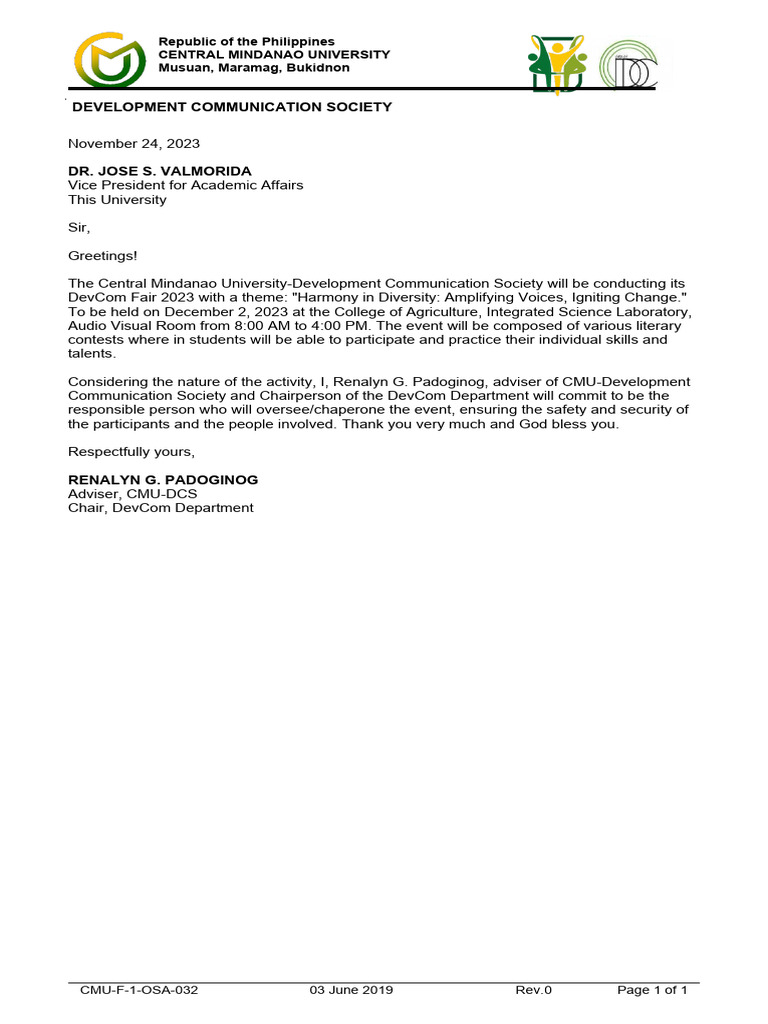 Republic of the Philippines
CENTRAL MINDANAO UNIVERSITY
Musuan, Maramag, Bukidnon

DEVELOPMENT COMMUNICATION SOCIETY

November 24, 2023

DR. JOSE S. VALMORIDA
Vice President for Academic Affairs
This University

Sir,

Greetings!

The Central Mindanao University-Development Communication Society will be conducting its DevCom Fair 2023 with a theme: "Harmony in Diversity: Amplifying Voices, Igniting Change." To be held on December 2, 2023 at the College of Agriculture, Integrated Science Laboratory, Audio Visual Room from 8:00 AM to 4:00 PM. The event will be composed of various literary contests where in students will be able to participate and practice their individual skills and talents.

Considering the nature of the activity, I, Renalyn G. Padoginog, adviser of CMU-Development Communication Society and Chairperson of the DevCom Department will commit to be the responsible person who will oversee/chaperone the event, ensuring the safety and security of the participants and the people involved. Thank you very much and God bless you.

Respectfully yours,

RENALYN G. PADOGINOG
Adviser, CMU-DCS
Chair, DevCom Department

CMU-F-1-OSA-032 03 June 2019 Rev.0 Page 1 of 1